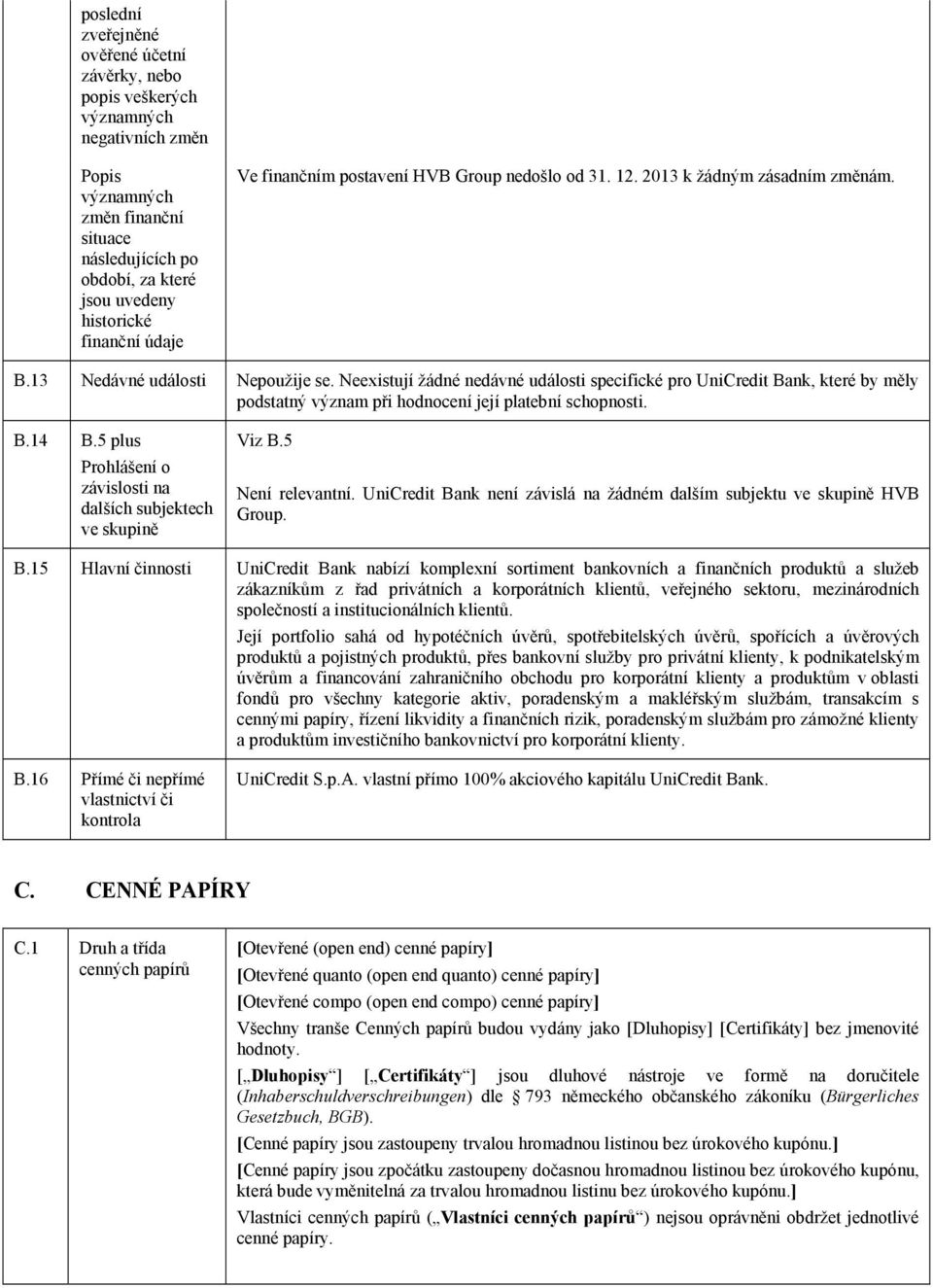 | | | |
|---|---|---|
| | poslední zveřejněné ověřené účetní závěrky, nebo popis veškerých významných negativních změn | |
| | Popis významných změn finanční situace následujících po období, za které jsou uvedeny historické finanční údaje | Ve finančním postavení HVB Group nedošlo od 31. 12. 2013 k žádným zásadním změnám. |
| B.13 | Nedávné události | Nepoužije se. Neexistují žádné nedávné události specifické pro UniCredit Bank, které by měly podstatný význam při hodnocení její platební schopnosti. |
| B.14 | B.5 plus Prohlášení o závislosti na dalších subjektech ve skupině | Viz B.5 Není relevantní. UniCredit Bank není závislá na žádném dalším subjektu ve skupině HVB Group. |
| B.15 | Hlavní činnosti | UniCredit Bank nabízí komplexní sortiment bankovních a finančních produktů a služeb zákazníkům z řad privátních a korporátních klientů, veřejného sektoru, mezinárodních společností a institucionálních klientů. Její portfolio sahá od hypotéčních úvěrů, spotřebitelských úvěrů, spořících a úvěrových produktů a pojistných produktů, přes bankovní služby pro privátní klienty, k podnikatelským úvěrům a financování zahraničního obchodu pro korporátní klienty a produktům v oblasti fondů pro všechny kategorie aktiv, poradenským a makléřským službám, transakcím s cennými papíry, řízení likvidity a finančních rizik, poradenským službám pro zámožné klienty a produktům investičního bankovnictví pro korporátní klienty. |
| B.16 | Přímé či nepřímé vlastnictví či kontrola | UniCredit S.p.A. vlastní přímo 100% akciového kapitálu UniCredit Bank. |

C. CENNÉ PAPÍRY

| | | |
|---|---|---|
| C.1 | Druh a třída cenných papírů | [Otevřené (open end) cenné papíry] [Otevřené quanto (open end quanto) cenné papíry] [Otevřené compo (open end compo) cenné papíry] Všechny tranše Cenných papírů budou vydány jako [Dluhopisy] [Certifikáty] bez jmenovité hodnoty. [„Dluhopisy“] [„Certifikáty“] jsou dluhové nástroje ve formě na doručitele (Inhaberschuldverschreibungen) dle 793 německého občanského zákoníku (Bürgerliches Gesetzbuch, BGB). [Cenné papíry jsou zastoupeny trvalou hromadnou listinou bez úrokového kupónu.] [Cenné papíry jsou zpočátku zastoupeny dočasnou hromadnou listinou bez úrokového kupónu, která bude vyměnitelná za trvalou hromadnou listinu bez úrokového kupónu.] Vlastníci cenných papírů („Vlastníci cenných papírů“) nejsou oprávněni obdržet jednotlivé cenné papíry. |